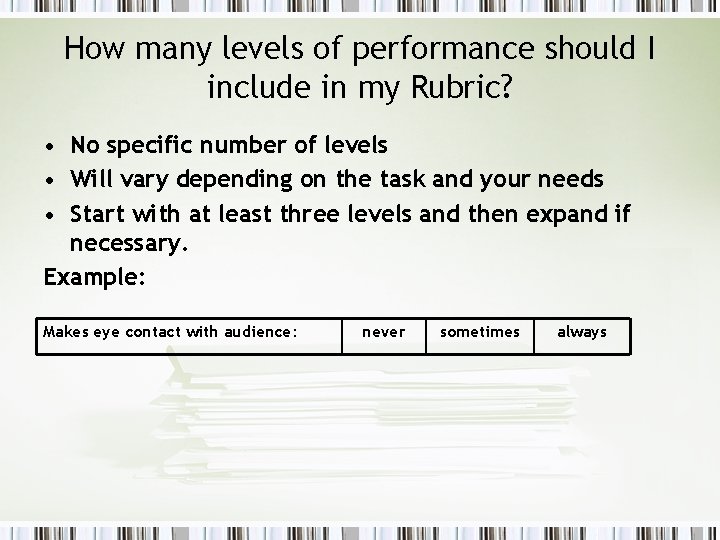 How many levels of performance should I include in my Rubric?

• No specific number of levels
• Will vary depending on the task and your needs
• Start with at least three levels and then expand if necessary.

Example:

| Makes eye contact with audience: | never | sometimes | always |
|---|---|---|---|